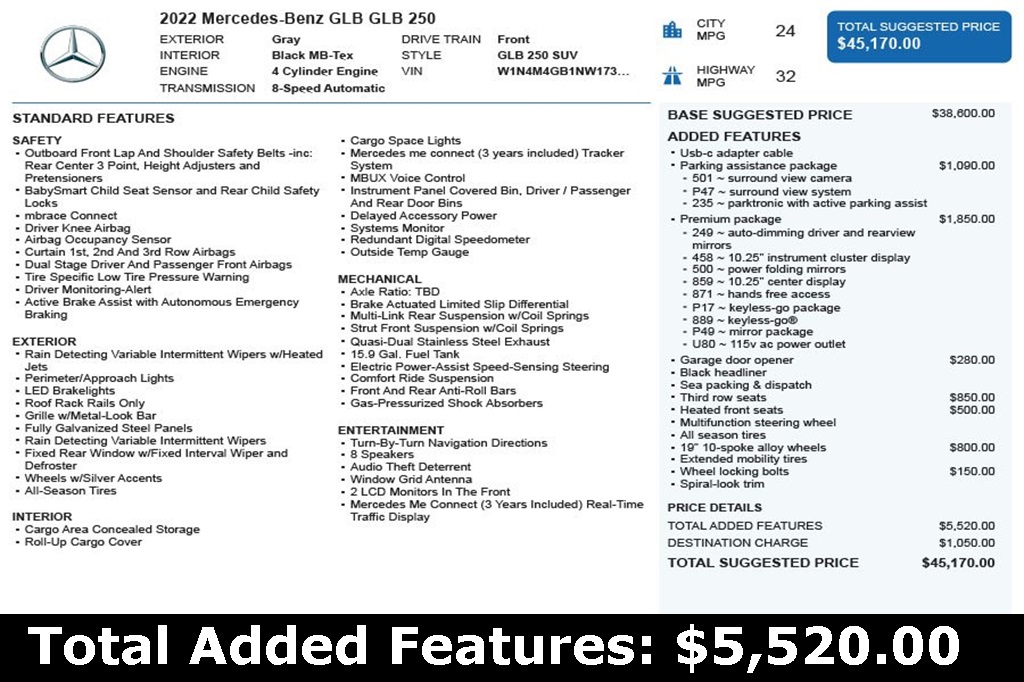 2022 Mercedes-Benz GLB GLB 250

EXTERIOR Gray
INTERIOR Black MB-Tex
ENGINE 4 Cylinder Engine
TRANSMISSION 8-Speed Automatic
DRIVE TRAIN Front
STYLE GLB 250 SUV
VIN W1N4M4GB1NW173...

CITY MPG 24
HIGHWAY MPG 32

TOTAL SUGGESTED PRICE
$45,170.00

STANDARD FEATURES

SAFETY
- Outboard Front Lap And Shoulder Safety Belts -inc: Rear Center 3 Point, Height Adjusters and Pretensioners
- BabySmart Child Seat Sensor and Rear Child Safety Locks
- mbrace Connect
- Driver Knee Airbag
- Airbag Occupancy Sensor
- Curtain 1st, 2nd And 3rd Row Airbags
- Dual Stage Driver And Passenger Front Airbags
- Tire Specific Low Tire Pressure Warning
- Driver Monitoring-Alert
- Active Brake Assist with Autonomous Emergency Braking

EXTERIOR
- Rain Detecting Variable Intermittent Wipers w/Heated Jets
- Perimeter/Approach Lights
- LED Brakelights
- Roof Rack Rails Only
- Grille w/Metal-Look Bar
- Fully Galvanized Steel Panels
- Rain Detecting Variable Intermittent Wipers
- Fixed Rear Window w/Fixed Interval Wiper and Defroster
- Wheels w/Silver Accents
- All-Season Tires

INTERIOR
- Cargo Area Concealed Storage
- Roll-Up Cargo Cover
- Cargo Space Lights
- Mercedes me connect (3 years included) Tracker System
- MBUX Voice Control
- Instrument Panel Covered Bin, Driver / Passenger And Rear Door Bins
- Delayed Accessory Power
- Systems Monitor
- Redundant Digital Speedometer
- Outside Temp Gauge

MECHANICAL
- Axle Ratio: TBD
- Brake Actuated Limited Slip Differential
- Multi-Link Rear Suspension w/Coil Springs
- Strut Front Suspension w/Coil Springs
- Quasi-Dual Stainless Steel Exhaust
- 15.9 Gal. Fuel Tank
- Electric Power-Assist Speed-Sensing Steering
- Comfort Ride Suspension
- Front And Rear Anti-Roll Bars
- Gas-Pressurized Shock Absorbers

ENTERTAINMENT
- Turn-By-Turn Navigation Directions
- 8 Speakers
- Audio Theft Deterrent
- Window Grid Antenna
- 2 LCD Monitors In The Front
- Mercedes Me Connect (3 Years Included) Real-Time Traffic Display

BASE SUGGESTED PRICE $38,600.00

ADDED FEATURES
- Usb-c adapter cable
- Parking assistance package $1,090.00
 - 501 ~ surround view camera
 - P47 ~ surround view system
 - 235 ~ parktronic with active parking assist
- Premium package $1,850.00
 - 249 ~ auto-dimming driver and rearview mirrors
 - 458 ~ 10.25" instrument cluster display
 - 500 ~ power folding mirrors
 - 859 ~ 10.25" center display
 - 871 ~ hands free access
 - P17 ~ keyless-go package
 - 889 ~ keyless-go®
 - P49 ~ mirror package
 - U80 ~ 115v ac power outlet
- Garage door opener $280.00
- Black headliner
- Sea packing & dispatch
- Third row seats $850.00
- Heated front seats $500.00
- Multifunction steering wheel
- All season tires
- 19" 10-spoke alloy wheels $800.00
- Extended mobility tires
- Wheel locking bolts $150.00
- Spiral-look trim

PRICE DETAILS
TOTAL ADDED FEATURES $5,520.00
DESTINATION CHARGE $1,050.00
TOTAL SUGGESTED PRICE $45,170.00

Total Added Features: $5,520.00